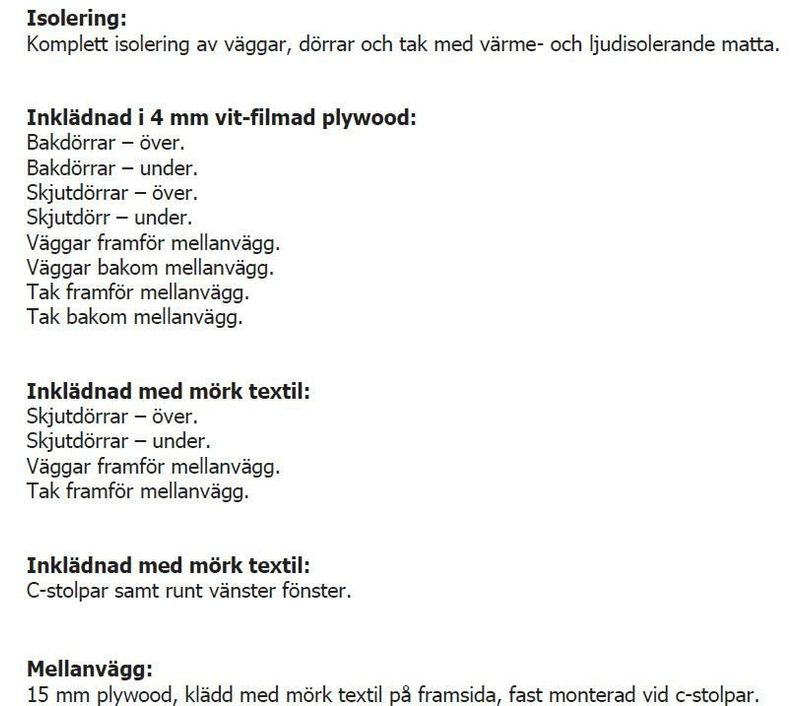 Isolering:
Komplett isolering av väggar, dörrar och tak med värme- och ljudisolerande matta.

Inklädnad i 4 mm vit-filmad plywood:
Bakdörrar – över.
Bakdörrar – under.
Skjutdörrar – över.
Skjutdörr – under.
Väggar framför mellanvägg.
Väggar bakom mellanvägg.
Tak framför mellanvägg.
Tak bakom mellanvägg.

Inklädnad med mörk textil:
Skjutdörrar – över.
Skjutdörrar – under.
Väggar framför mellanvägg.
Tak framför mellanvägg.

Inklädnad med mörk textil:
C-stolpar samt runt vänster fönster.

Mellanvägg:
15 mm plywood, klädd med mörk textil på framsida, fast monterad vid c-stolpar.